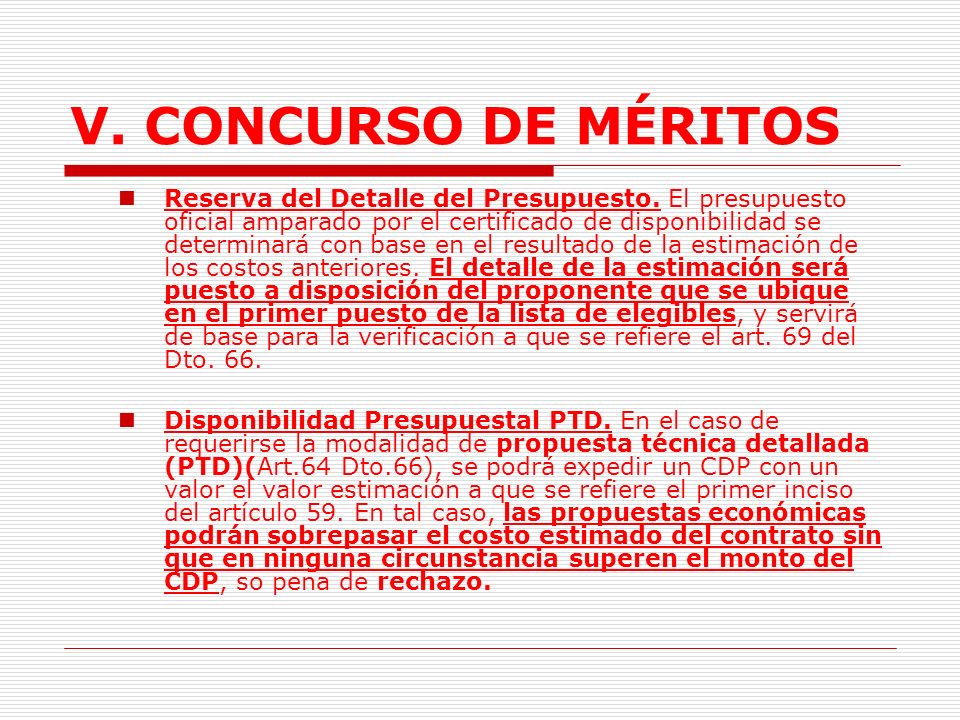 V. CONCURSO DE MÉRITOS

Reserva del Detalle del Presupuesto. El presupuesto oficial amparado por el certificado de disponibilidad se determinará con base en el resultado de la estimación de los costos anteriores. El detalle de la estimación será puesto a disposición del proponente que se ubique en el primer puesto de la lista de elegibles, y servirá de base para la verificación a que se refiere el art. 69 del Dto. 66.

Disponibilidad Presupuestal PTD. En el caso de requerirse la modalidad de propuesta técnica detallada (PTD)(Art.64 Dto.66), se podrá expedir un CDP con un valor el valor estimación a que se refiere el primer inciso del artículo 59. En tal caso, las propuestas económicas podrán sobrepasar el costo estimado del contrato sin que en ninguna circunstancia superen el monto del CDP, so pena de rechazo.